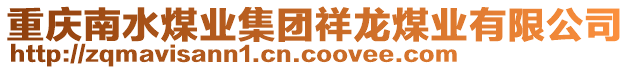 重庆南水煤业集团祥龙煤业有限公司
http://zqmavisann1.cn.coovee.com